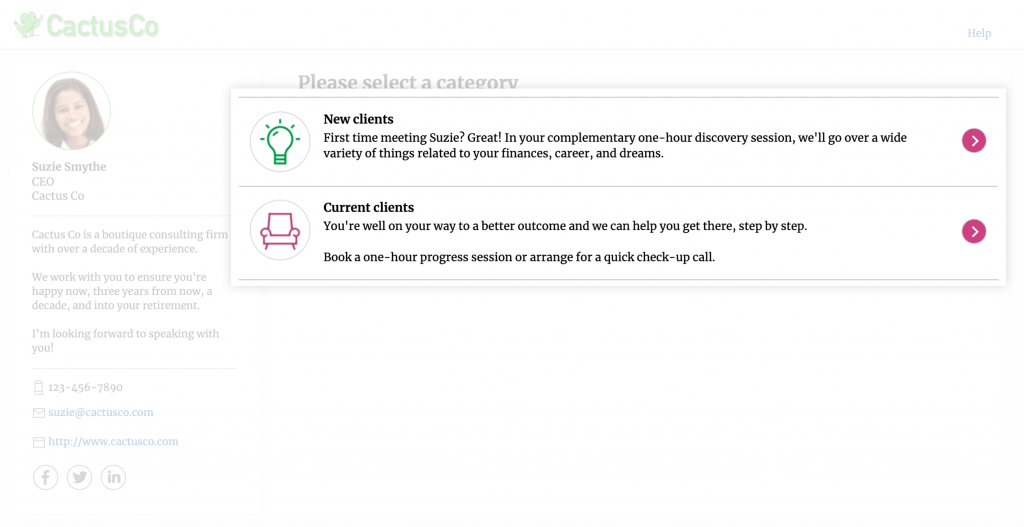 CactusCo

Help

Suzie Smythe
CEO
Cactus Co

Cactus Co is a boutique consulting firm with over a decade of experience.

We work with you to ensure you're happy now, three years from now, a decade, and into your retirement.

I'm looking forward to speaking with you!

123-456-7890

suzie@cactusco.com

http://www.cactusco.com

Please select a category

New clients
First time meeting Suzie? Great! In your complementary one-hour discovery session, we'll go over a wide variety of things related to your finances, career, and dreams.

Current clients
You're well on your way to a better outcome and we can help you get there, step by step.

Book a one-hour progress session or arrange for a quick check-up call.